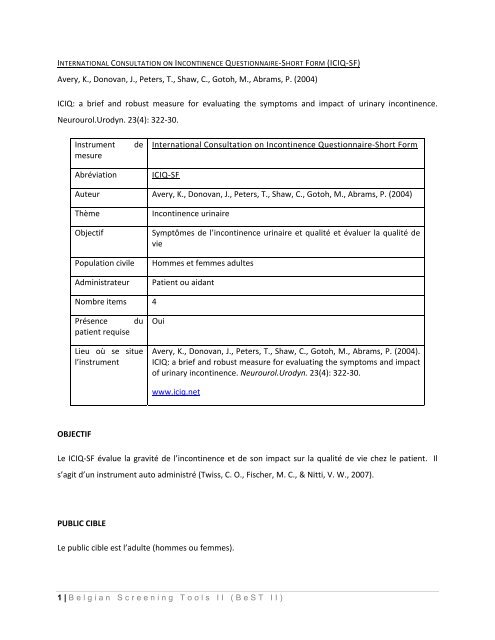 INTERNATIONAL CONSULTATION ON INCONTINENCE QUESTIONNAIRE-SHORT FORM (ICIQ-SF)

Avery, K., Donovan, J., Peters, T., Shaw, C., Gotoh, M., Abrams, P. (2004)

ICIQ: a brief and robust measure for evaluating the symptoms and impact of urinary incontinence. Neurourol.Urodyn. 23(4): 322-30.

| Instrument de mesure | International Consultation on Incontinence Questionnaire-Short Form |
|---|---|
| Abréviation | ICIQ-SF |
| Auteur | Avery, K., Donovan, J., Peters, T., Shaw, C., Gotoh, M., Abrams, P. (2004) |
| Thème | Incontinence urinaire |
| Objectif | Symptômes de l'incontinence urinaire et qualité et évaluer la qualité de vie |
| Population civile | Hommes et femmes adultes |
| Administrateur | Patient ou aidant |
| Nombre items | 4 |
| Présence du patient requise | Oui |
| Lieu où se situe l'instrument | Avery, K., Donovan, J., Peters, T., Shaw, C., Gotoh, M., Abrams, P. (2004). ICIQ: a brief and robust measure for evaluating the symptoms and impact of urinary incontinence. Neurourol.Urodyn. 23(4): 322-30. www.iciq.net |

OBJECTIF

Le ICIQ-SF évalue la gravité de l'incontinence et de son impact sur la qualité de vie chez le patient. Il s'agit d'un instrument auto administré (Twiss, C. O., Fischer, M. C., & Nitti, V. W., 2007).

PUBLIC CIBLE

Le public cible est l'adulte (hommes ou femmes).

1 | Belgian Screening Tools II (BeST II)